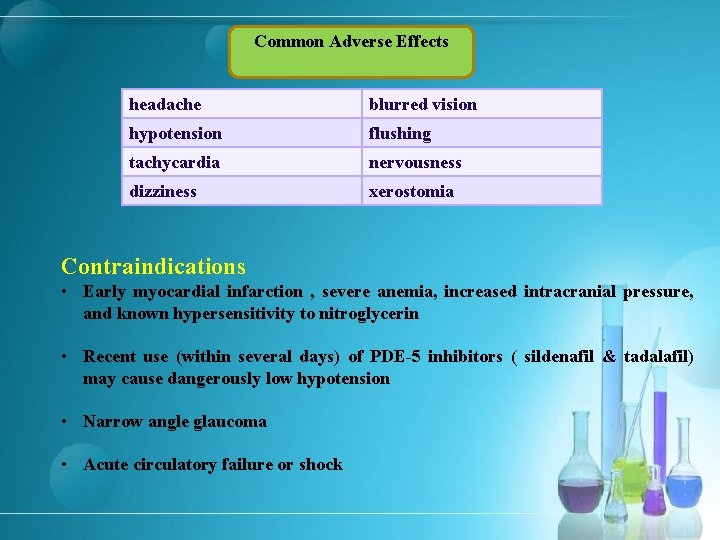 Common Adverse Effects

| headache | blurred vision |
|---|---|
| hypotension | flushing |
| tachycardia | nervousness |
| dizziness | xerostomia |

Contraindications

• Early myocardial infarction , severe anemia, increased intracranial pressure, and known hypersensitivity to nitroglycerin

• Recent use (within several days) of PDE-5 inhibitors ( sildenafil & tadalafil) may cause dangerously low hypotension

• Narrow angle glaucoma

• Acute circulatory failure or shock